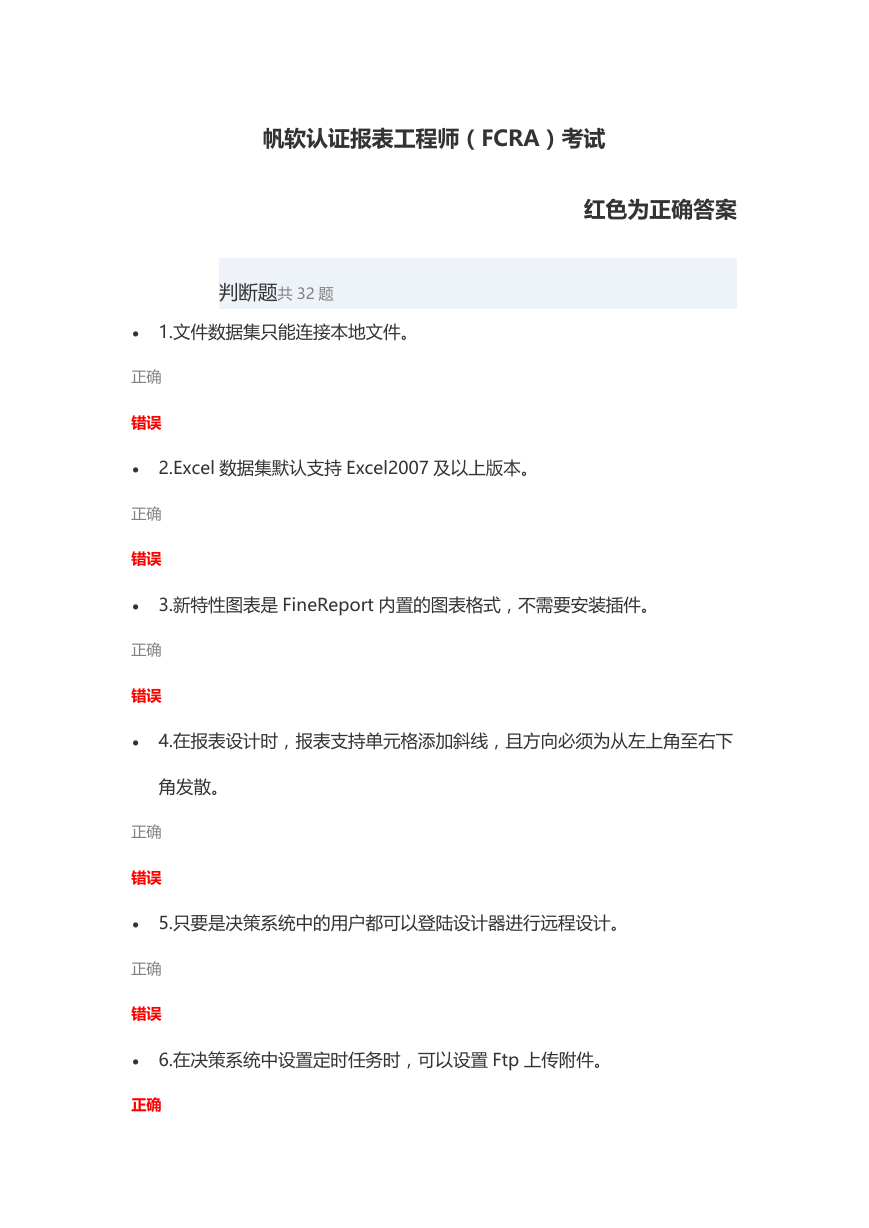 帆软认证报表工程师（FCRA）考试

红色为正确答案

判断题共 32 题

• 1.文件数据集只能连接本地文件。

正确

错误

• 2.Excel 数据集默认支持 Excel2007 及以上版本。

正确

错误

• 3.新特性图表是 FineReport 内置的图表格式，不需要安装插件。

正确

错误

• 4.在报表设计时，报表支持单元格添加斜线，且方向必须为从左上角至右下角发散。

正确

错误

• 5.只要是决策系统中的用户都可以登陆设计器进行远程设计。

正确

错误

• 6.在决策系统中设置定时任务时，可以设置 Ftp 上传附件。

正确